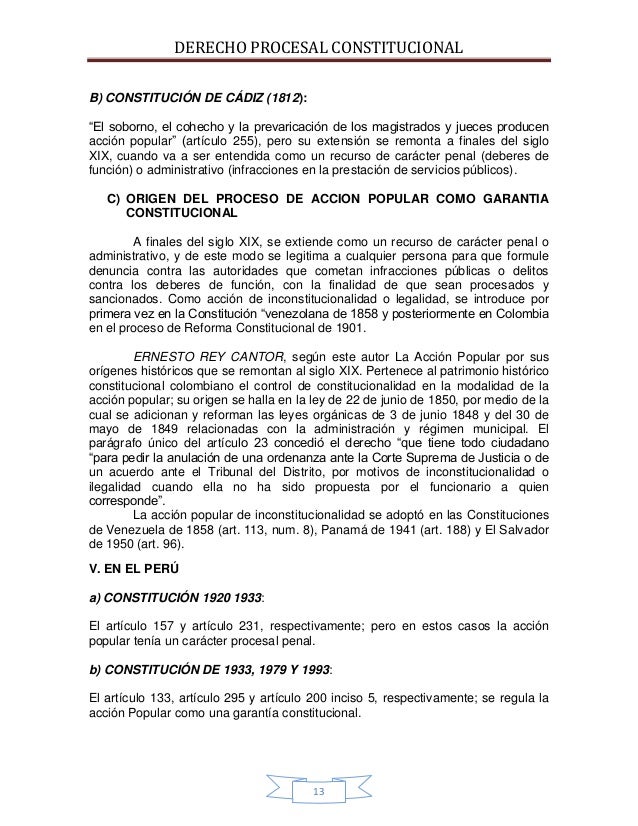 DERECHO PROCESAL CONSTITUCIONAL

B) CONSTITUCIÓN DE CÁDIZ (1812):

“El soborno, el cohecho y la prevaricación de los magistrados y jueces producen acción popular” (artículo 255), pero su extensión se remonta a finales del siglo XIX, cuando va a ser entendida como un recurso de carácter penal (deberes de función) o administrativo (infracciones en la prestación de servicios públicos).

C) ORIGEN DEL PROCESO DE ACCION POPULAR COMO GARANTIA CONSTITUCIONAL

A finales del siglo XIX, se extiende como un recurso de carácter penal o administrativo, y de este modo se legitima a cualquier persona para que formule denuncia contra las autoridades que cometan infracciones públicas o delitos contra los deberes de función, con la finalidad de que sean procesados y sancionados. Como acción de inconstitucionalidad o legalidad, se introduce por primera vez en la Constitución “venezolana de 1858 y posteriormente en Colombia en el proceso de Reforma Constitucional de 1901.

ERNESTO REY CANTOR, según este autor La Acción Popular por sus orígenes históricos que se remontan al siglo XIX. Pertenece al patrimonio histórico constitucional colombiano el control de constitucionalidad en la modalidad de la acción popular; su origen se halla en la ley de 22 de junio de 1850, por medio de la cual se adicionan y reforman las leyes orgánicas de 3 de junio 1848 y del 30 de mayo de 1849 relacionadas con la administración y régimen municipal. El parágrafo único del artículo 23 concedió el derecho “que tiene todo ciudadano “para pedir la anulación de una ordenanza ante la Corte Suprema de Justicia o de un acuerdo ante el Tribunal del Distrito, por motivos de inconstitucionalidad o ilegalidad cuando ella no ha sido propuesta por el funcionario a quien corresponde”.

La acción popular de inconstitucionalidad se adoptó en las Constituciones de Venezuela de 1858 (art. 113, num. 8), Panamá de 1941 (art. 188) y El Salvador de 1950 (art. 96).

V. EN EL PERÚ

a) CONSTITUCIÓN 1920 1933:

El artículo 157 y artículo 231, respectivamente; pero en estos casos la acción popular tenía un carácter procesal penal.

b) CONSTITUCIÓN DE 1933, 1979 Y 1993:

El artículo 133, artículo 295 y artículo 200 inciso 5, respectivamente; se regula la acción Popular como una garantía constitucional.

13